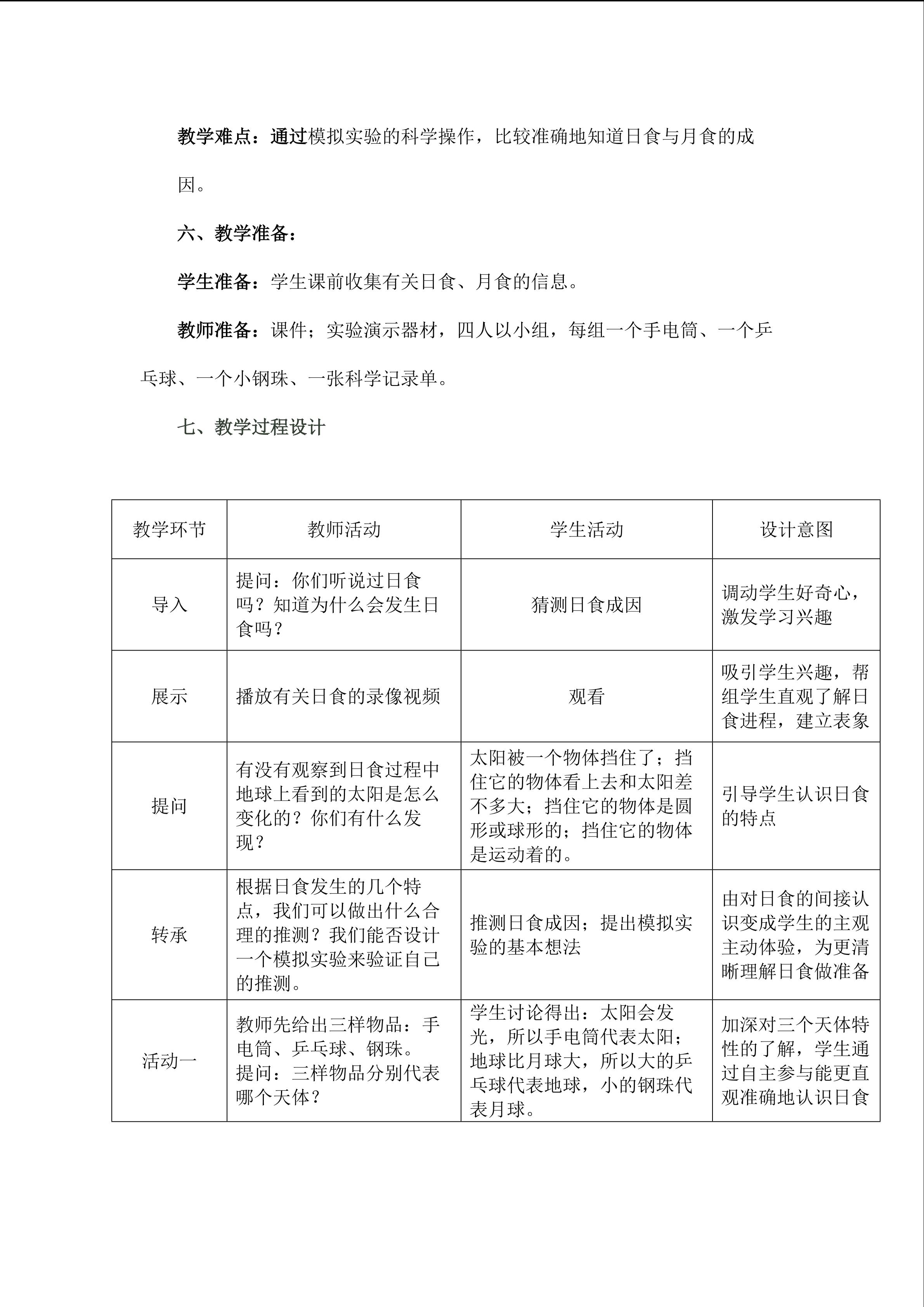 教学难点：通过模拟实验的科学操作，比较准确地知道日食与月食的成因。

六、教学准备：

学生准备：学生课前收集有关日食、月食的信息。

教师准备：课件；实验演示器材，四人以小组，每组一个手电筒、一个乒乓球、一个小钢珠、一张科学记录单。

七、教学过程设计

| 教学环节 | 教师活动 | 学生活动 | 设计意图 |
|---|---|---|---|
| 导入 | 提问：你们听说过日食吗？知道为什么会发生日食吗？ | 猜测日食成因 | 调动学生好奇心，激发学习兴趣 |
| 展示 | 播放有关日食的录像视频 | 观看 | 吸引学生兴趣，帮组学生直观了解日食进程，建立表象 |
| 提问 | 有没有观察到日食过程中地球上看到的太阳是怎么变化的？你们有什么发现？ | 太阳被一个物体挡住了；挡住它的物体看上去和太阳差不多大；挡住它的物体是圆形或球形的；挡住它的物体是运动着的。 | 引导学生认识日食的特点 |
| 转承 | 根据日食发生的几个特点，我们可以做出什么合理的推测？我们能否设计一个模拟实验来验证自己的推测。 | 推测日食成因；提出模拟实验的基本想法 | 由对日食的间接认识变成学生的主观主动体验，为更清晰理解日食做准备 |
| 活动一 | 教师先给出三样物品：手电筒、乒乓球、钢珠。提问：三样物品分别代表哪个天体？ | 学生讨论得出：太阳会发光，所以手电筒代表太阳；地球比月球大，所以大的乒乓球代表地球，小的钢珠代表月球。 | 加深对三个天体特性的了解，学生通过自主参与能更直观准确地认识日食 |